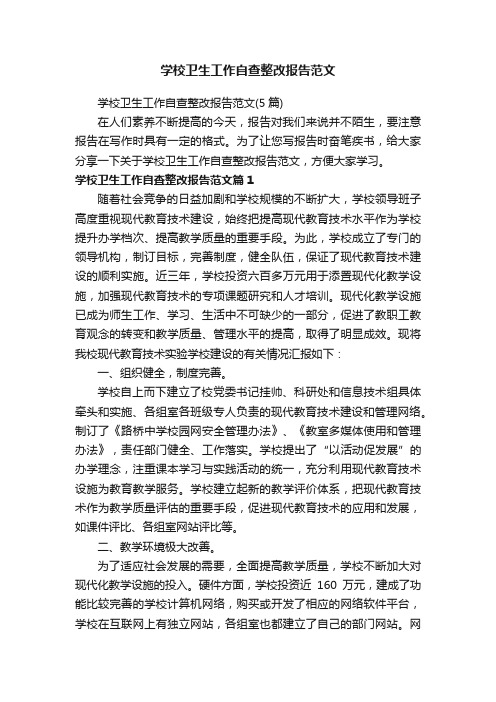 学校卫生工作自查整改报告范文

学校卫生工作自查整改报告范文(5篇)

在人们素养不断提高的今天，报告对我们来说并不陌生，要注意报告在写作时具有一定的格式。为了让您写报告时奋笔疾书，给大家分享一下关于学校卫生工作自查整改报告范文，方便大家学习。

学校卫生工作自查整改报告范文篇1

随着社会竞争的日益加剧和学校规模的不断扩大，学校领导班子高度重视现代教育技术建设，始终把提高现代教育技术水平作为学校提升办学档次、提高教学质量的重要手段。为此，学校成立了专门的领导机构，制订目标，完善制度，健全队伍，保证了现代教育技术建设的顺利实施。近三年，学校投资六百多万元用于添置现代化教学设施，加强现代教育技术的专项课题研究和人才培训。现代化教学设施已成为师生工作、学习、生活中不可缺少的一部分，促进了教职工教育观念的转变和教学质量、管理水平的提高，取得了明显成效。现将我校现代教育技术实验学校建设的有关情况汇报如下：

一、组织健全，制度完善。

学校自上而下建立了校党委书记挂帅、科研处和信息技术组具体牵头和实施、各组室各班级专人负责的现代教育技术建设和管理网络。制订了《路桥中学校园网安全管理办法》、《教室多媒体使用和管理办法》，责任部门健全、工作落实。学校提出了“以活动促发展”的办学理念，注重课本学习与实践活动的统一，充分利用现代教育技术设施为教育教学服务。学校建立起新的教学评价体系，把现代教育技术作为教学质量评估的重要手段，促进现代教育技术的应用和发展，如课件评比、各组室网站评比等。

二、教学环境极大改善。

为了适应社会发展的需要，全面提高教学质量，学校不断加大对现代化教学设施的投入。硬件方面，学校投资近 160 万元，建成了功能比较完善的学校计算机网络，购买或开发了相应的网络软件平台，学校在互联网上有独立网站，各组室也都建立了自己的部门网站。网